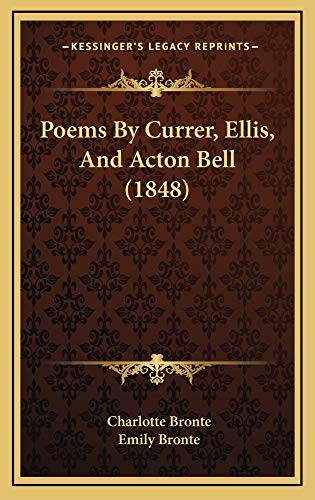 —KESSINGER'S LEGACY REPRINTS—

Poems By Currer, Ellis, And Acton Bell (1848)

Charlotte Bronte
Emily Bronte